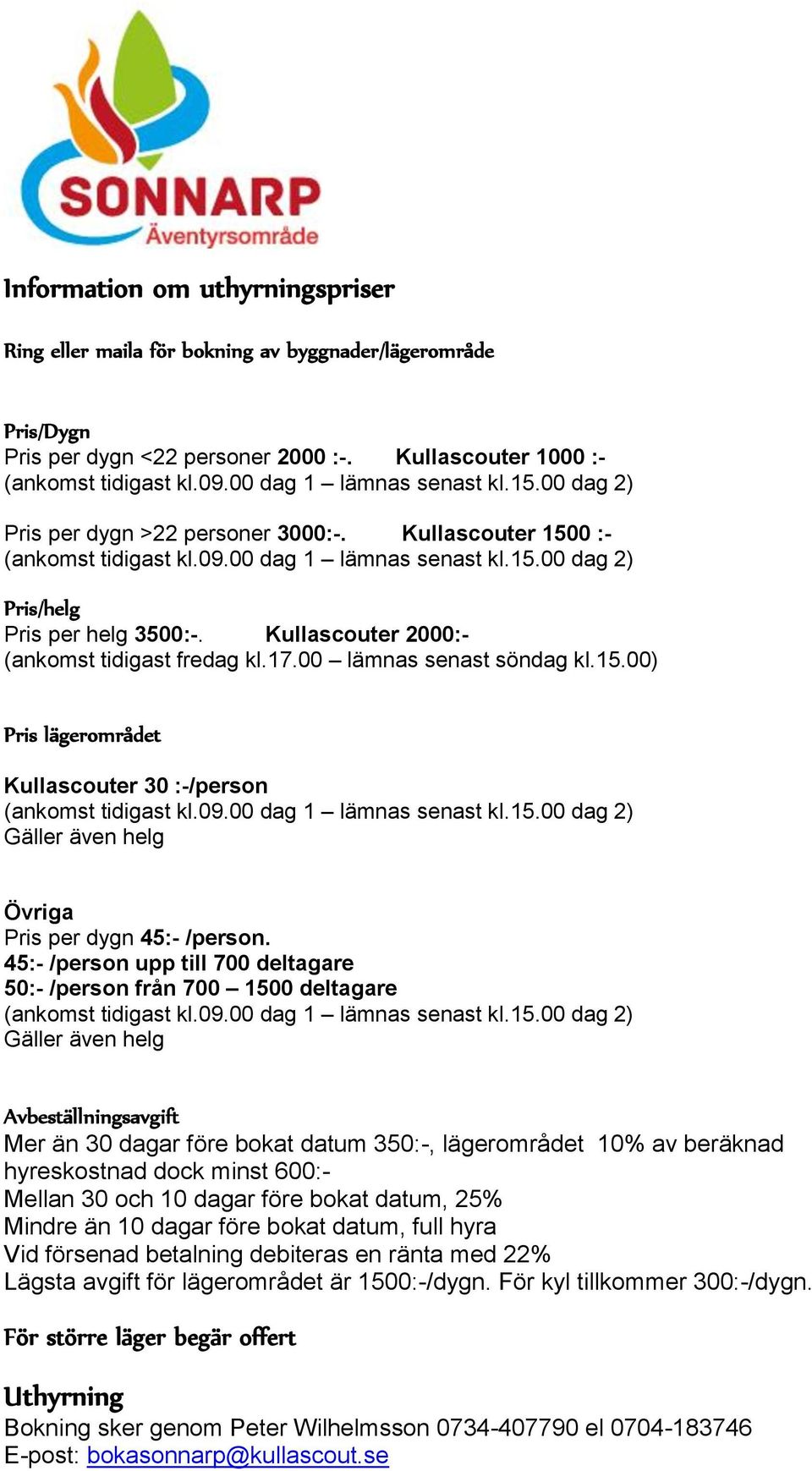 SONNARP
Äventyrsområde

Information om uthyrningspriser

Ring eller maila för bokning av byggnader/lägerområde

Pris/Dygn
Pris per dygn <22 personer 2000 :-. Kullascouter 1000 :-
(ankomst tidigast kl.09.00 dag 1 – lämnas senast kl.15.00 dag 2)

Pris per dygn >22 personer 3000:-. Kullascouter 1500 :-
(ankomst tidigast kl.09.00 dag 1 – lämnas senast kl.15.00 dag 2)

Pris/helg
Pris per helg 3500:-. Kullascouter 2000:-
(ankomst tidigast fredag kl.17.00 – lämnas senast söndag kl.15.00)

Pris lägerområdet

Kullascouter 30 :-/person
(ankomst tidigast kl.09.00 dag 1 – lämnas senast kl.15.00 dag 2)
Gäller även helg

Övriga
Pris per dygn 45:- /person.
45:- /person upp till 700 deltagare
50:- /person från 700 – 1500 deltagare
(ankomst tidigast kl.09.00 dag 1 – lämnas senast kl.15.00 dag 2)
Gäller även helg

Avbeställningsavgift
Mer än 30 dagar före bokat datum 350:-, lägerområdet 10% av beräknad hyreskostnad dock minst 600:-
Mellan 30 och 10 dagar före bokat datum, 25%
Mindre än 10 dagar före bokat datum, full hyra
Vid försenad betalning debiteras en ränta med 22%
Lägsta avgift för lägerområdet är 1500:-/dygn. För kyl tillkommer 300:-/dygn.

För större läger begär offert

Uthyrning
Bokning sker genom Peter Wilhelmsson 0734-407790 el 0704-183746
E-post: bokasonnarp@kullascout.se